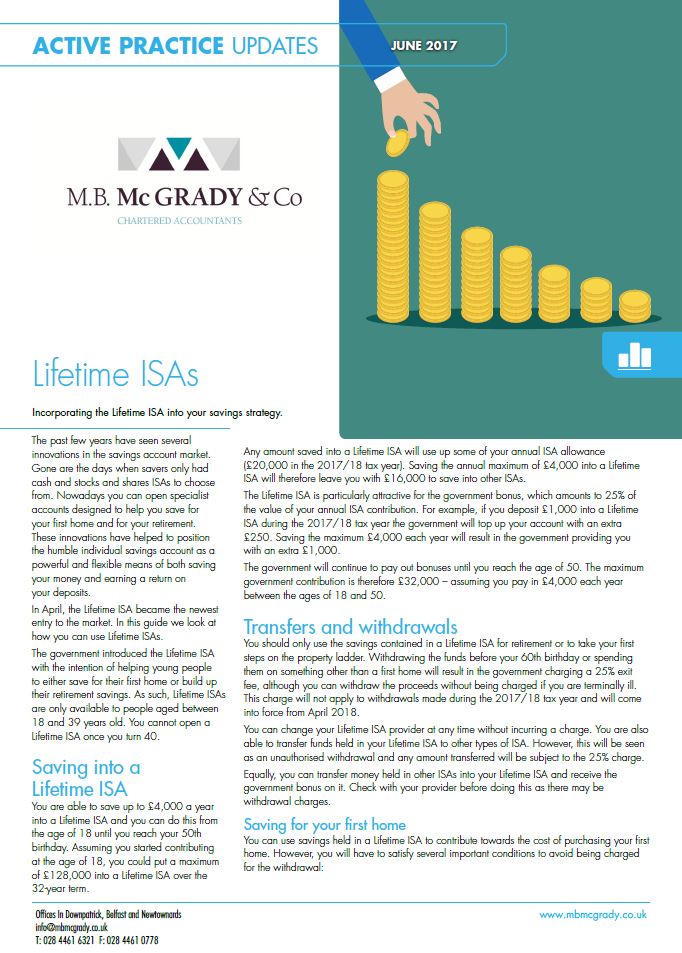 ACTIVE PRACTICE UPDATES

JUNE 2017

M.B. McGRADY & Co
CHARTERED ACCOUNTANTS

Lifetime ISAs

Incorporating the Lifetime ISA into your savings strategy.

The past few years have seen several innovations in the savings account market. Gone are the days when savers only had cash and stocks and shares ISAs to choose from. Nowadays you can open specialist accounts designed to help you save for your first home and for your retirement. These innovations have helped to position the humble individual savings account as a powerful and flexible means of both saving your money and earning a return on your deposits.

In April, the Lifetime ISA became the newest entry to the market. In this guide we look at how you can use Lifetime ISAs.

The government introduced the Lifetime ISA with the intention of helping young people to either save for their first home or build up their retirement savings. As such, Lifetime ISAs are only available to people aged between 18 and 39 years old. You cannot open a Lifetime ISA once you turn 40.

Saving into a Lifetime ISA

You are able to save up to £4,000 a year into a Lifetime ISA and you can do this from the age of 18 until you reach your 50th birthday. Assuming you started contributing at the age of 18, you could put a maximum of £128,000 into a Lifetime ISA over the 32-year term.

Any amount saved into a Lifetime ISA will use up some of your annual ISA allowance (£20,000 in the 2017/18 tax year). Saving the annual maximum of £4,000 into a Lifetime ISA will therefore leave you with £16,000 to save into other ISAs.

The Lifetime ISA is particularly attractive for the government bonus, which amounts to 25% of the value of your annual ISA contribution. For example, if you deposit £1,000 into a Lifetime ISA during the 2017/18 tax year the government will top up your account with an extra £250. Saving the maximum £4,000 each year will result in the government providing you with an extra £1,000.

The government will continue to pay out bonuses until you reach the age of 50. The maximum government contribution is therefore £32,000 – assuming you pay in £4,000 each year between the ages of 18 and 50.

Transfers and withdrawals

You should only use the savings contained in a Lifetime ISA for retirement or to take your first steps on the property ladder. Withdrawing the funds before your 60th birthday or spending them on something other than a first home will result in the government charging a 25% exit fee, although you can withdraw the proceeds without being charged if you are terminally ill. This charge will not apply to withdrawals made during the 2017/18 tax year and will come into force from April 2018.

You can change your Lifetime ISA provider at any time without incurring a charge. You are also able to transfer funds held in your Lifetime ISA to other types of ISA. However, this will be seen as an unauthorised withdrawal and any amount transferred will be subject to the 25% charge.

Equally, you can transfer money held in other ISAs into your Lifetime ISA and receive the government bonus on it. Check with your provider before doing this as there may be withdrawal charges.

Saving for your first home

You can use savings held in a Lifetime ISA to contribute towards the cost of purchasing your first home. However, you will have to satisfy several important conditions to avoid being charged for the withdrawal:

Offices In Downpatrick, Belfast and Newtownards
info@mbmcgrady.co.uk
T: 028 4461 6321 F: 028 4461 0778

www.mbmcgrady.co.uk